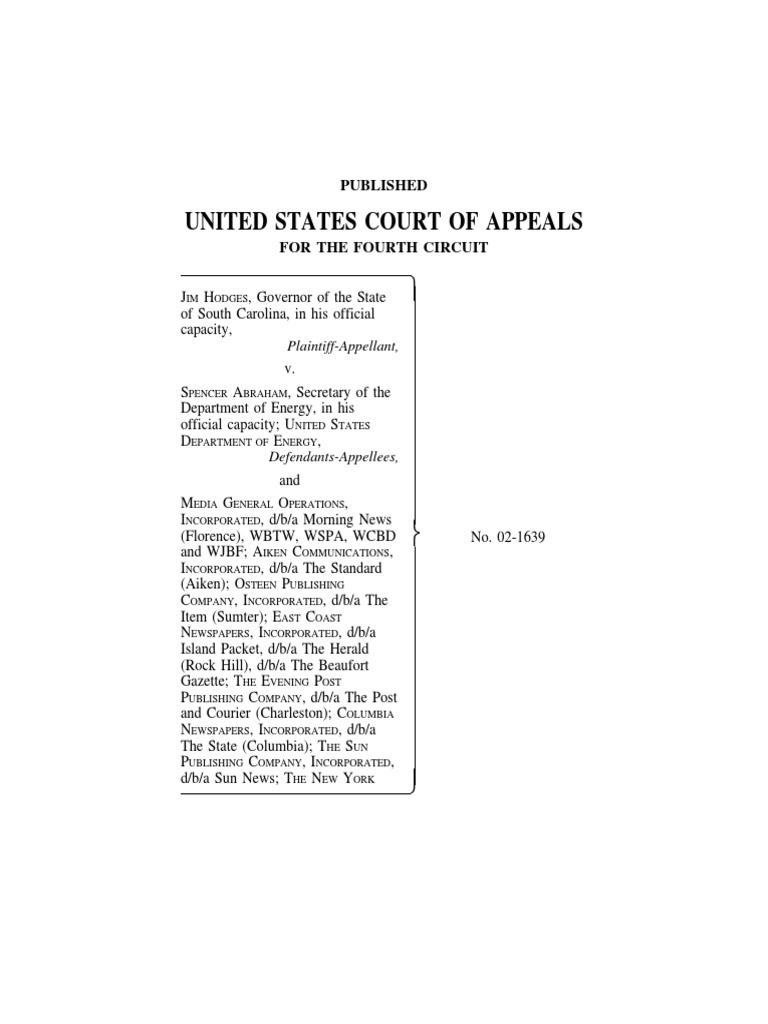 PUBLISHED

UNITED STATES COURT OF APPEALS

FOR THE FOURTH CIRCUIT

JIM HODGES, Governor of the State of South Carolina, in his official capacity,
Plaintiff-Appellant,

v.

SPENCER ABRAHAM, Secretary of the Department of Energy, in his official capacity; UNITED STATES DEPARTMENT OF ENERGY,
Defendants-Appellees,

and

MEDIA GENERAL OPERATIONS, INCORPORATED, d/b/a Morning News (Florence), WBTW, WSPA, WCBD and WJBF; AIKEN COMMUNICATIONS, INCORPORATED, d/b/a The Standard (Aiken); OSTEEN PUBLISHING COMPANY, INCORPORATED, d/b/a The Item (Sumter); EAST COAST NEWSPAPERS, INCORPORATED, d/b/a Island Packet, d/b/a The Herald (Rock Hill), d/b/a The Beaufort Gazette; THE EVENING POST PUBLISHING COMPANY, d/b/a The Post and Courier (Charleston); COLUMBIA NEWSPAPERS, INCORPORATED, d/b/a The State (Columbia); THE SUN PUBLISHING COMPANY, INCORPORATED, d/b/a Sun News; THE NEW YORK

No. 02-1639